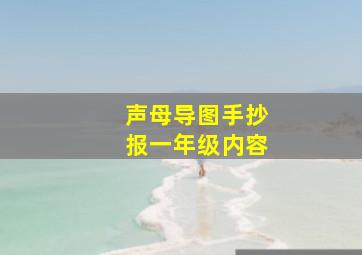 声母导图手抄报一年级内容